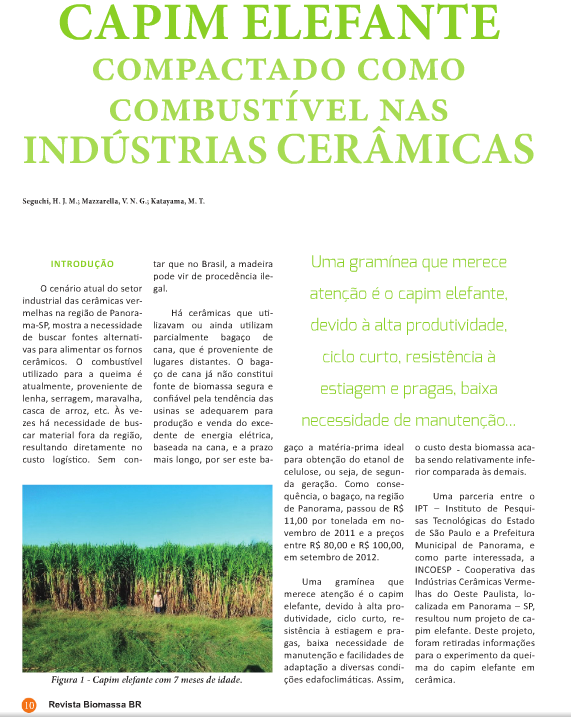 CAPIM ELEFANTE
COMPACTADO COMO
COMBUSTÍVEL NAS
INDÚSTRIAS CERÂMICAS

Seguchi, H. J. M.; Mazzarella, V. N. G.; Katayama, M. T.

INTRODUÇÃO

O cenário atual do setor industrial das cerâmicas vermelhas na região de Panorama-SP, mostra a necessidade de buscar fontes alternativas para alimentar os fornos cerâmicos. O combustível utilizado para a queima é atualmente, proveniente de lenha, serragem, maravalha, casca de arroz, etc. Às vezes há necessidade de buscar material fora da região, resultando diretamente no custo logístico. Sem contar que no Brasil, a madeira pode vir de procedência ilegal.

Há cerâmicas que utilizavam ou ainda utilizam parcialmente bagaço de cana, que é proveniente de lugares distantes. O bagaço de cana já não constitui fonte de biomassa segura e confiável pela tendência das usinas se adequarem para produção e venda do excedente de energia elétrica, baseada na cana, e a prazo mais longo, por ser este bagaço a matéria-prima ideal para obtenção do etanol de celulose, ou seja, de segunda geração. Como consequência, o bagaço, na região de Panorama, passou de R$ 11,00 por tonelada em novembro de 2011 e a preços entre R$ 80,00 e R$ 100,00, em setembro de 2012.

Uma gramínea que merece atenção é o capim elefante, devido à alta produtividade, ciclo curto, resistência à estiagem e pragas, baixa necessidade de manutenção e facilidades de adaptação a diversas condições edafoclimáticas. Assim, o custo desta biomassa acaba sendo relativamente inferior comparada às demais.

Uma parceria entre o IPT – Instituto de Pesquisas Tecnológicas do Estado de São Paulo e a Prefeitura Municipal de Panorama, e como parte interessada, a INCOESP - Cooperativa das Indústrias Cerâmicas Vermelhas do Oeste Paulista, localizada em Panorama – SP, resultou num projeto de capim elefante. Deste projeto, foram retiradas informações para o experimento da queima do capim elefante em cerâmica.

Uma gramínea que merece atenção é o capim elefante, devido à alta produtividade, ciclo curto, resistência à estiagem e pragas, baixa necessidade de manutenção...

Figura 1 - Capim elefante com 7 meses de idade.

10 Revista Biomassa BR